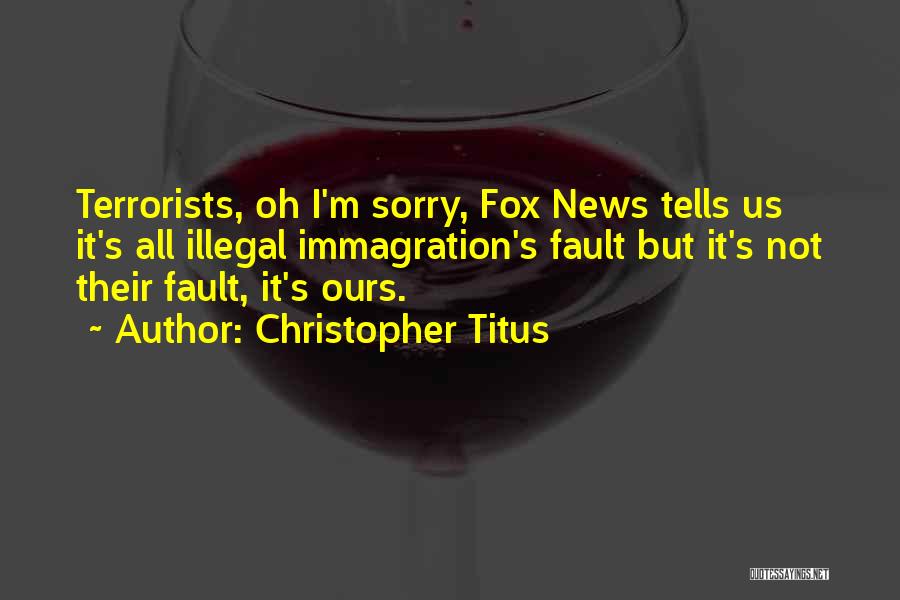 Terrorists, oh I'm sorry, Fox News tells us it's all illegal immagration's fault but it's not their fault, it's ours.

~ Author: Christopher Titus

QUOTESSAYINGS.NET